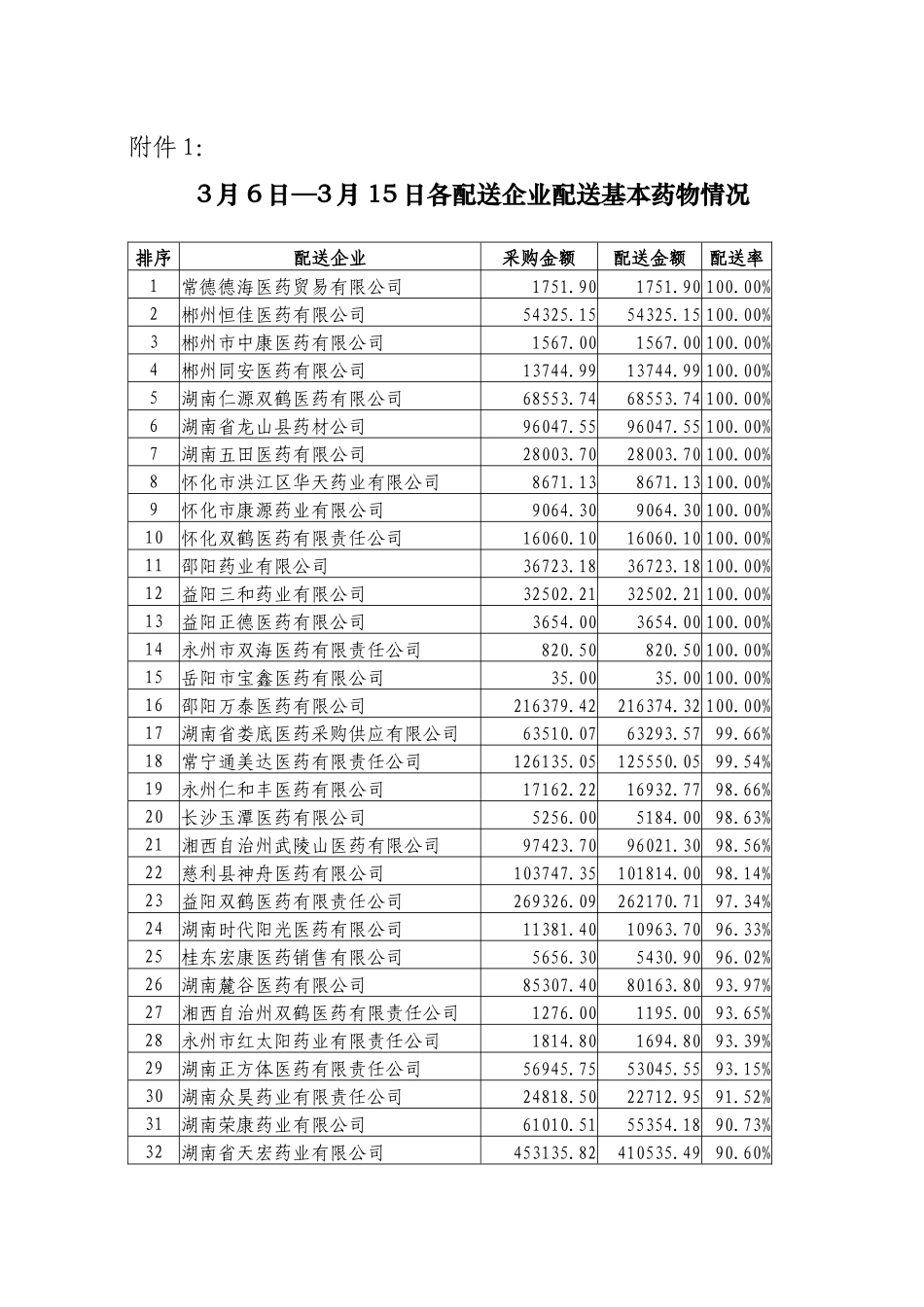 附件 1:

3月6日—3月15日各配送企业配送基本药物情况

| 排序 | 配送企业 | 采购金额 | 配送金额 | 配送率 |
|---|---|---|---|---|
| 1 | 常德德海医药贸易有限公司 | 1751.90 | 1751.90 | 100.00% |
| 2 | 郴州恒佳医药有限公司 | 54325.15 | 54325.15 | 100.00% |
| 3 | 郴州市中康医药有限公司 | 1567.00 | 1567.00 | 100.00% |
| 4 | 郴州同安医药有限公司 | 13744.99 | 13744.99 | 100.00% |
| 5 | 湖南仁源双鹤医药有限公司 | 68553.74 | 68553.74 | 100.00% |
| 6 | 湖南省龙山县药材公司 | 96047.55 | 96047.55 | 100.00% |
| 7 | 湖南五田医药有限公司 | 28003.70 | 28003.70 | 100.00% |
| 8 | 怀化市洪江区华天药业有限公司 | 8671.13 | 8671.13 | 100.00% |
| 9 | 怀化市康源药业有限公司 | 9064.30 | 9064.30 | 100.00% |
| 10 | 怀化双鹤医药有限责任公司 | 16060.10 | 16060.10 | 100.00% |
| 11 | 邵阳药业有限公司 | 36723.18 | 36723.18 | 100.00% |
| 12 | 益阳三和药业有限公司 | 32502.21 | 32502.21 | 100.00% |
| 13 | 益阳正德医药有限公司 | 3654.00 | 3654.00 | 100.00% |
| 14 | 永州市双海医药有限责任公司 | 820.50 | 820.50 | 100.00% |
| 15 | 岳阳市宝鑫医药有限公司 | 35.00 | 35.00 | 100.00% |
| 16 | 邵阳万泰医药有限公司 | 216379.42 | 216374.32 | 100.00% |
| 17 | 湖南省娄底医药采购供应有限公司 | 63510.07 | 63293.57 | 99.66% |
| 18 | 常宁通美达医药有限责任公司 | 126135.05 | 125550.05 | 99.54% |
| 19 | 永州仁和丰医药有限公司 | 17162.22 | 16932.77 | 98.66% |
| 20 | 长沙玉潭医药有限公司 | 5256.00 | 5184.00 | 98.63% |
| 21 | 湘西自治州武陵山医药有限公司 | 97423.70 | 96021.30 | 98.56% |
| 22 | 慈利县神舟医药有限公司 | 103747.35 | 101814.00 | 98.14% |
| 23 | 益阳双鹤医药有限责任公司 | 269326.09 | 262170.71 | 97.34% |
| 24 | 湖南时代阳光医药有限公司 | 11381.40 | 10963.70 | 96.33% |
| 25 | 桂东宏康医药销售有限公司 | 5656.30 | 5430.90 | 96.02% |
| 26 | 湖南麓谷医药有限公司 | 85307.40 | 80163.80 | 93.97% |
| 27 | 湘西自治州双鹤医药有限责任公司 | 1276.00 | 1195.00 | 93.65% |
| 28 | 永州市红太阳药业有限责任公司 | 1814.80 | 1694.80 | 93.39% |
| 29 | 湖南正方体医药有限责任公司 | 56945.75 | 53045.55 | 93.15% |
| 30 | 湖南众昊药业有限责任公司 | 24818.50 | 22712.95 | 91.52% |
| 31 | 湖南荣康药业有限公司 | 61010.51 | 55354.18 | 90.73% |
| 32 | 湖南省天宏药业有限公司 | 453135.82 | 410535.49 | 90.60% |